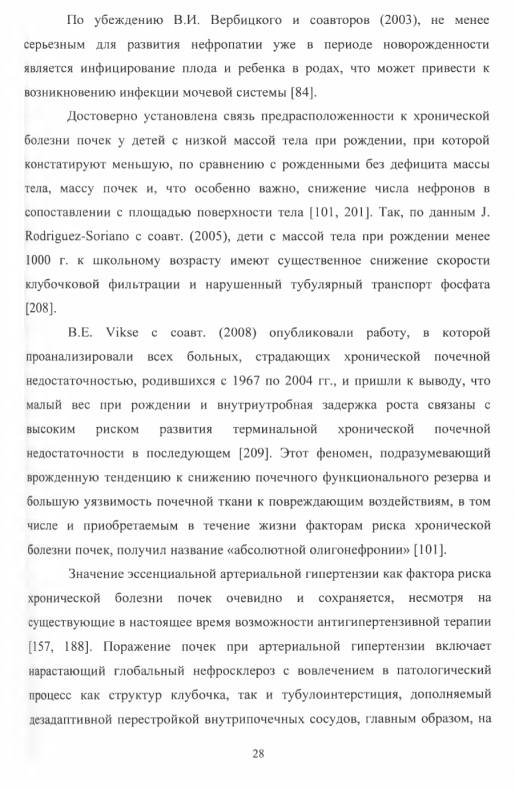 По убеждению В.И. Вербицкого и соавторов (2003), не менее серьезным для развития нефропатии уже в периоде новорожденности является инфицирование плода и ребенка в родах, что может привести к возникновению инфекции мочевой системы [84].

Достоверно установлена связь предрасположенности к хронической болезни почек у детей с низкой массой тела при рождении, при которой констатируют меньшую, по сравнению с рожденными без дефицита массы тела, массу почек и, что особенно важно, снижение числа нефронов в сопоставлении с площадью поверхности тела [101, 201]. Так, по данным J. Rodriguez-Soriano с соавт. (2005), дети с массой тела при рождении менее 1000 г. к школьному возрасту имеют существенное снижение скорости клубочковой фильтрации и нарушенный тубулярный транспорт фосфата [208].

B.E. Vikse с соавт. (2008) опубликовали работу, в которой проанализировали всех больных, страдающих хронической почечной недостаточностью, родившихся с 1967 по 2004 гг., и пришли к выводу, что малый вес при рождении и внутриутробная задержка роста связаны с высоким риском развития терминальной хронической почечной недостаточности в последующем [209]. Этот феномен, подразумевающий врожденную тенденцию к снижению почечного функционального резерва и большую уязвимость почечной ткани к повреждающим воздействиям, в том числе и приобретаемым в течение жизни факторам риска хронической болезни почек, получил название «абсолютной олигонефронии» [101].

Значение эссенциальной артериальной гипертензии как фактора риска хронической болезни почек очевидно и сохраняется, несмотря на существующие в настоящее время возможности антигипертензивной терапии [157, 188]. Поражение почек при артериальной гипертензии включает нарастающий глобальный нефросклероз с вовлечением в патологический процесс как структур клубочка, так и тубулоинтерстиция, дополняемый дезадаптивной перестройкой внутрипочечных сосудов, главным образом, на

28